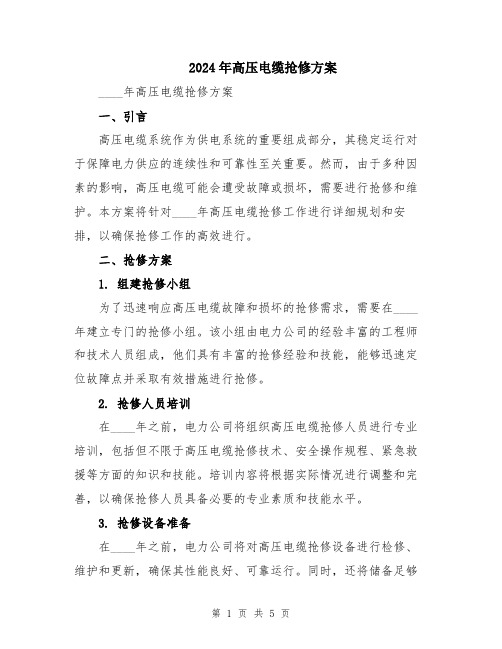 2024年高压电缆抢修方案

____年高压电缆抢修方案

一、引言

高压电缆系统作为供电系统的重要组成部分，其稳定运行对于保障电力供应的连续性和可靠性至关重要。然而，由于多种因素的影响，高压电缆可能会遭受故障或损坏，需要进行抢修和维护。本方案将针对____年高压电缆抢修工作进行详细规划和安排，以确保抢修工作的高效进行。

二、抢修方案

1. 组建抢修小组

为了迅速响应高压电缆故障和损坏的抢修需求，需要在____年建立专门的抢修小组。该小组由电力公司的经验丰富的工程师和技术人员组成，他们具有丰富的抢修经验和技能，能够迅速定位故障点并采取有效措施进行抢修。

2. 抢修人员培训

在____年之前，电力公司将组织高压电缆抢修人员进行专业培训，包括但不限于高压电缆抢修技术、安全操作规程、紧急救援等方面的知识和技能。培训内容将根据实际情况进行调整和完善，以确保抢修人员具备必要的专业素质和技能水平。

3. 抢修设备准备

在____年之前，电力公司将对高压电缆抢修设备进行检修、维护和更新，确保其性能良好、可靠运行。同时，还将储备足够

第 1 页 共 5 页